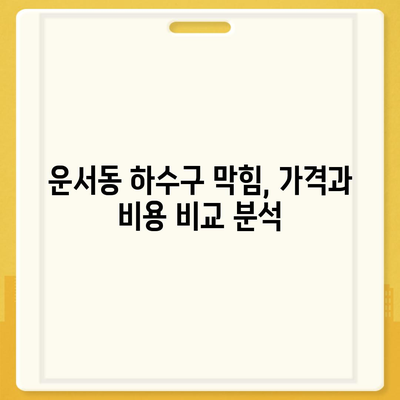 운서동 하수구 막힘, 가격과 비용 비교 분석